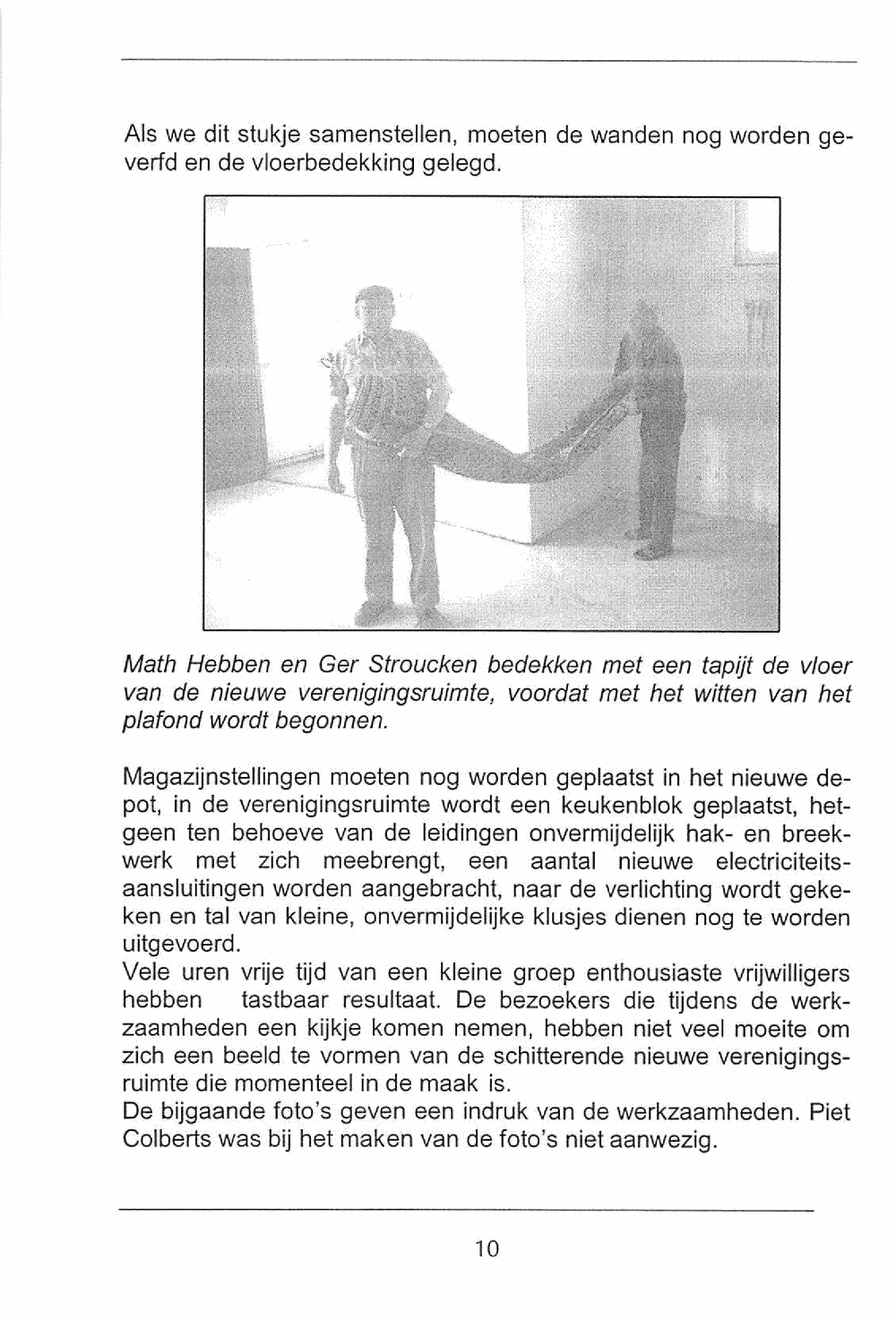 Als we dit stukje samenstellen, moeten de wanden nog worden geverfd en de vloerbedekking gelegd.

Math Hebben en Ger Stroucken bedekken met een tapijt de vloer van de nieuwe verenigingsruimte, voordat met het witten van het plafond wordt begonnen.

Magazijnstellingen moeten nog worden geplaatst in het nieuwe depot, in de verenigingsruimte wordt een keukenblok geplaatst, hetgeen ten behoeve van de leidingen onvermijdelijk hak- en breekwerk met zich meebrengt, een aantal nieuwe electriciteitsaansluitingen worden aangebracht, naar de verlichting wordt gekeken en tal van kleine, onvermijdelijke klusjes dienen nog te worden uitgevoerd.
Vele uren vrije tijd van een kleine groep enthousiaste vrijwilligers hebben tastbaar resultaat. De bezoekers die tijdens de werkzaamheden een kijkje komen nemen, hebben niet veel moeite om zich een beeld te vormen van de schitterende nieuwe verenigingsruimte die momenteel in de maak is.
De bijgaande foto's geven een indruk van de werkzaamheden. Piet Colberts was bij het maken van de foto's niet aanwezig.

10